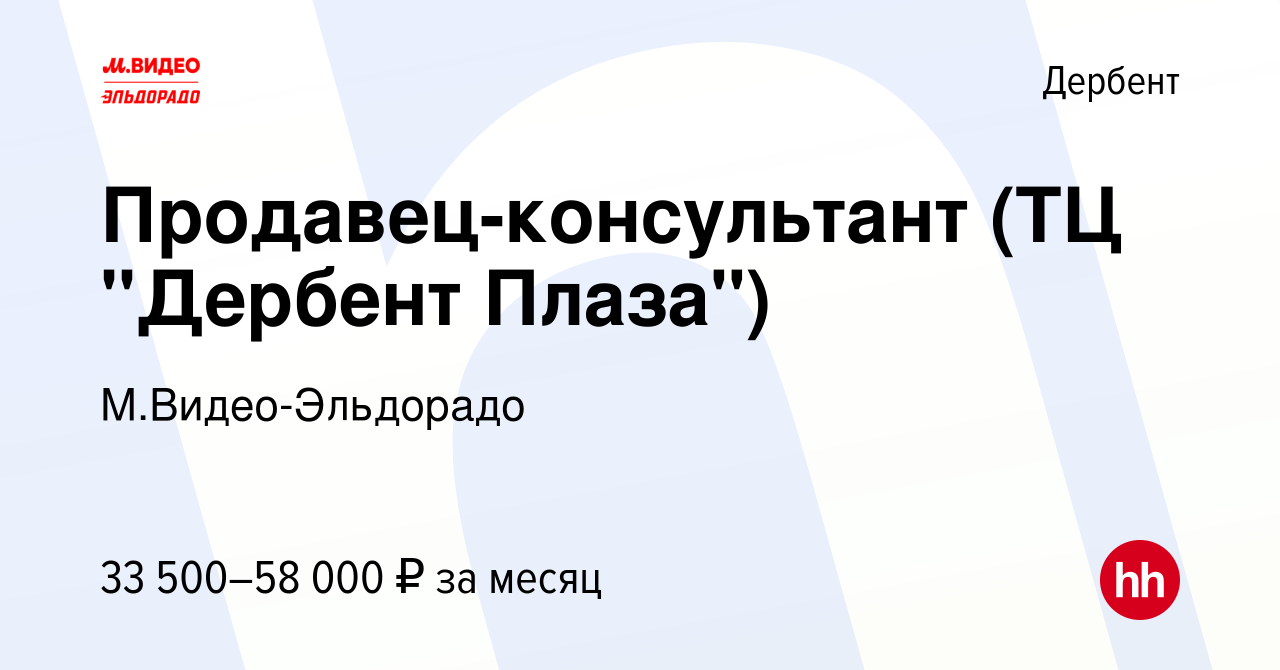 М.ВИДЕО
ЭЛЬДОРАДО

Дербент

Продавец-консультант (ТЦ "Дербент Плаза")

М.Видео-Эльдорадо

33 500–58 000 ₽ за месяц

hh